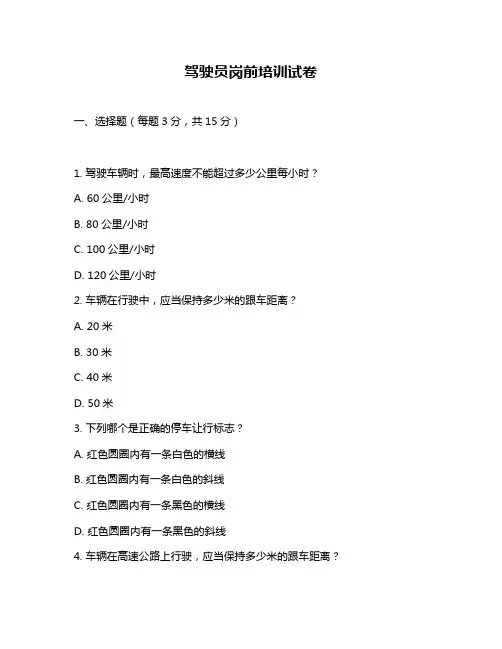 驾驶员岗前培训试卷

一、选择题（每题 3 分，共 15 分）

1. 驾驶车辆时，最高速度不能超过多少公里每小时？

A. 60 公里/小时

B. 80 公里/小时

C. 100 公里/小时

D. 120 公里/小时

2. 车辆在行驶中，应当保持多少米的跟车距离？

A. 20 米

B. 30 米

C. 40 米

D. 50 米

3. 下列哪个是正确的停车让行标志？

A. 红色圆圈内有一条白色的横线

B. 红色圆圈内有一条白色的斜线

C. 红色圆圈内有一条黑色的横线

D. 红色圆圈内有一条黑色的斜线

4. 车辆在高速公路上行驶，应当保持多少米的跟车距离？